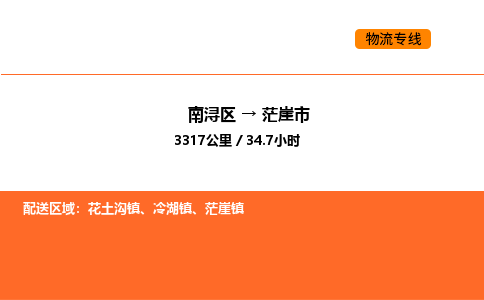 物流专线

南浔区 → 茫崖市
3317公里 / 34.7小时

配送区域：花土沟镇、冷湖镇、茫崖镇